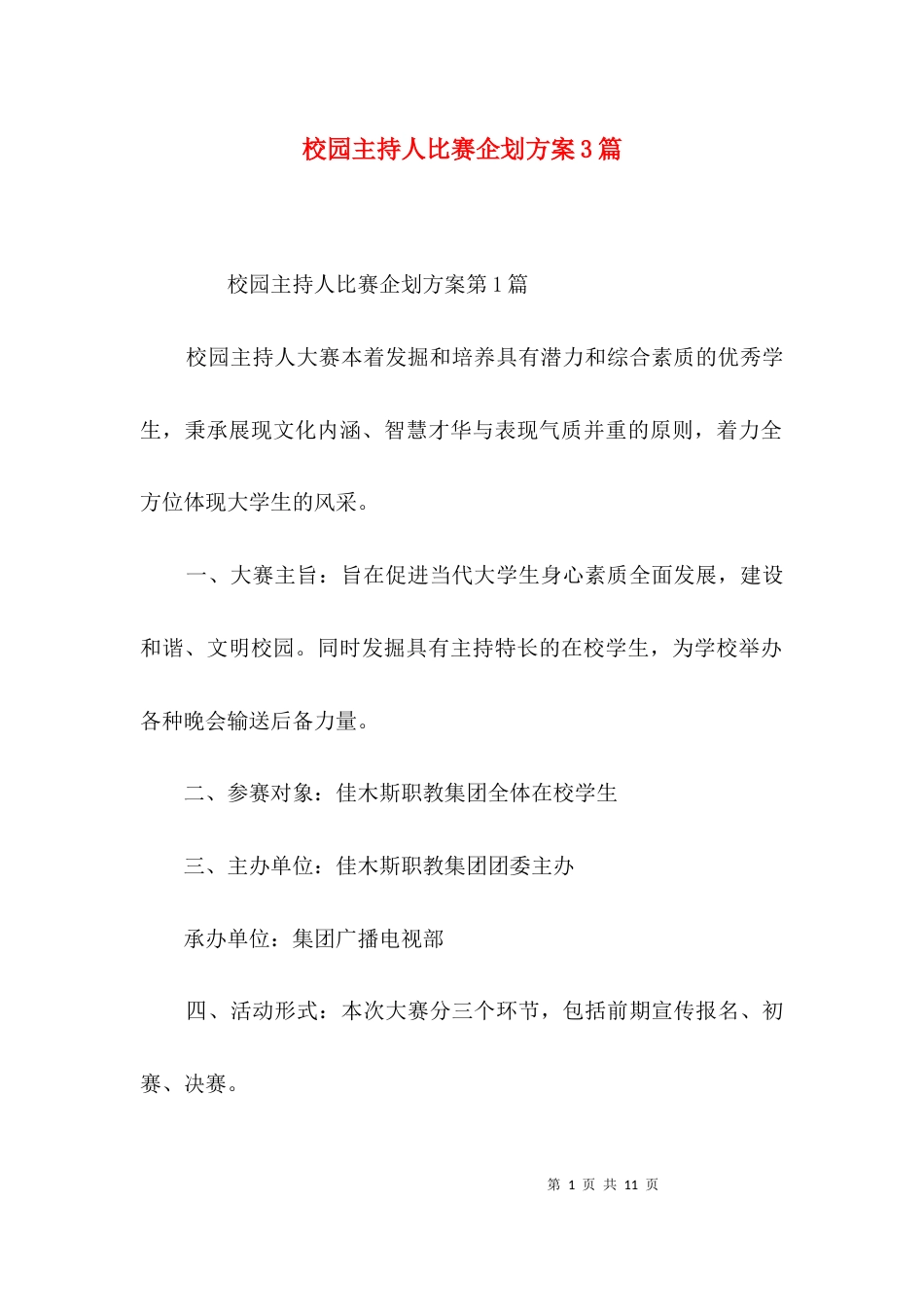 校园主持人比赛企划方案3篇

校园主持人比赛企划方案第1篇

校园主持人大赛本着发掘和培养具有潜力和综合素质的优秀学生，秉承展现文化内涵、智慧才华与表现气质并重的原则，着力全方位体现大学生的风采。

一、大赛主旨：旨在促进当代大学生身心素质全面发展，建设和谐、文明校园。同时发掘具有主持特长的在校学生，为学校举办各种晚会输送后备力量。

二、参赛对象：佳木斯职教集团全体在校学生

三、主办单位：佳木斯职教集团团委主办

承办单位：集团广播电视部

四、活动形式：本次大赛分三个环节，包括前期宣传报名、初赛、决赛。

第 1 页 共 11 页